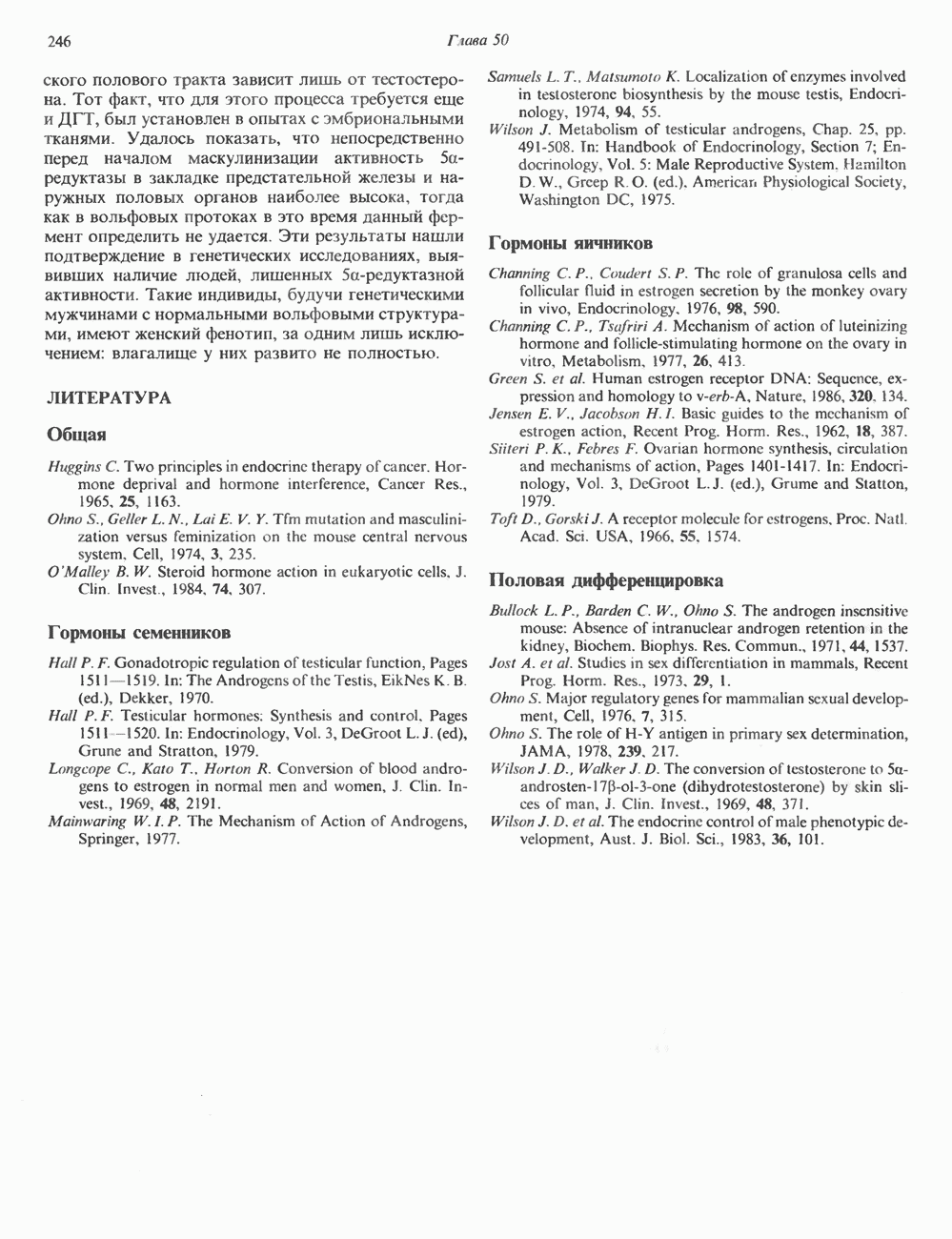 246

Глава 50

ского полового тракта зависит лишь от тестостерона. Тот факт, что для этого процесса требуется еще и ДГТ, был установлен в опытах с эмбриональными тканями. Удалось показать, что непосредственно перед началом маскулинизации активность 5α-редуктазы в закладке предстательной железы и наружных половых органов наиболее высока, тогда как в вольфовых протоках в это время данный фермент определить не удается. Эти результаты нашли подтверждение в генетических исследованиях, выявивших наличие людей, лишенных 5α-редуктазной активности. Такие индивиды, будучи генетическими мужчинами с нормальными вольфовыми структурами, имеют женский фенотип, за одним лишь исключением: влагалище у них развито не полностью.

ЛИТЕРАТУРА

Общая

Huggins C. Two principles in endocrine therapy of cancer. Hormone deprival and hormone interference, Cancer Res., 1965, 25, 1163.
Ohno S., Geller L. N., Lai E. V. Y. Tfm mutation and masculinization versus feminization on the mouse central nervous system, Cell, 1974, 3, 235.
O'Malley B. W. Steroid hormone action in eukaryotic cells, J. Clin. Invest., 1984, 74, 307.

Гормоны семенников

Hall P. F. Gonadotropic regulation of testicular function, Pages 1511—1519. In: The Androgens of the Testis, EikNes K. B. (ed.), Dekker, 1970.
Hall P. F. Testicular hormones: Synthesis and control, Pages 1511—1520. In: Endocrinology, Vol. 3, DeGroot L. J. (ed), Grune and Stratton, 1979.
Longcope C., Kato T., Horton R. Conversion of blood androgens to estrogen in normal men and women, J. Clin. Invest., 1969, 48, 2191.
Mainwaring W. I. P. The Mechanism of Action of Androgens, Springer, 1977.
Samuels L. T., Matsumoto K. Localization of enzymes involved in testosterone biosynthesis by the mouse testis, Endocrinology, 1974, 94, 55.
Wilson J. Metabolism of testicular androgens, Chap. 25, pp. 491-508. In: Handbook of Endocrinology, Section 7; Endocrinology, Vol. 5: Male Reproductive System, Hamilton D. W., Greep R. O. (ed.), American Physiological Society, Washington DC, 1975.

Гормоны яичников

Channing C. P., Coudert S. P. The role of granulosa cells and follicular fluid in estrogen secretion by the monkey ovary in vivo, Endocrinology, 1976, 98, 590.
Channing C. P., Tsafriri A. Mechanism of action of luteinizing hormone and follicle-stimulating hormone on the ovary in vitro, Metabolism, 1977, 26, 413.
Green S. et al. Human estrogen receptor DNA: Sequence, expression and homology to v-erb-A, Nature, 1986, 320, 134.
Jensen E. V., Jacobson H. I. Basic guides to the mechanism of estrogen action, Recent Prog. Horm. Res., 1962, 18, 387.
Siiteri P. K., Febres F. Ovarian hormone synthesis, circulation and mechanisms of action, Pages 1401-1417. In: Endocrinology, Vol. 3, DeGroot L. J. (ed.), Grume and Statton, 1979.
Toft D., Gorski J. A receptor molecule for estrogens, Proc. Natl. Acad. Sci. USA, 1966, 55, 1574.

Половая дифференцировка

Bullock L. P., Barden C. W., Ohno S. The androgen insensitive mouse: Absence of intranuclear androgen retention in the kidney, Biochem. Biophys. Res. Commun., 1971, 44, 1537.
Jost A. et al. Studies in sex differentiation in mammals, Recent Prog. Horm. Res., 1973, 29, 1.
Ohno S. Major regulatory genes for mammalian sexual development, Cell, 1976, 7, 315.
Ohno S. The role of H-Y antigen in primary sex determination, JAMA, 1978, 239, 217.
Wilson J. D., Walker J. D. The conversion of testosterone to 5α-androsten-17β-ol-3-one (dihydrotestosterone) by skin slices of man, J. Clin. Invest., 1969, 48, 371.
Wilson J. D. et al. The endocrine control of male phenotypic development, Aust. J. Biol. Sci., 1983, 36, 101.